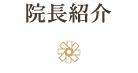 院長紹介